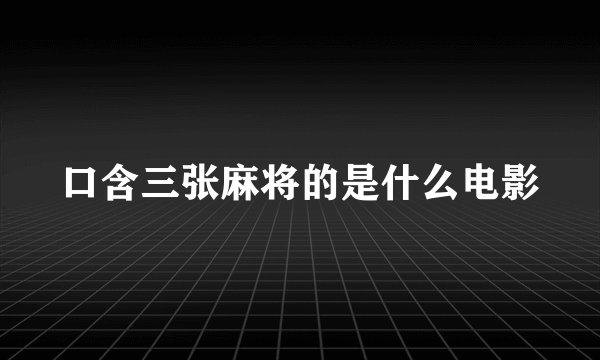 口含三张麻将的是什么电影